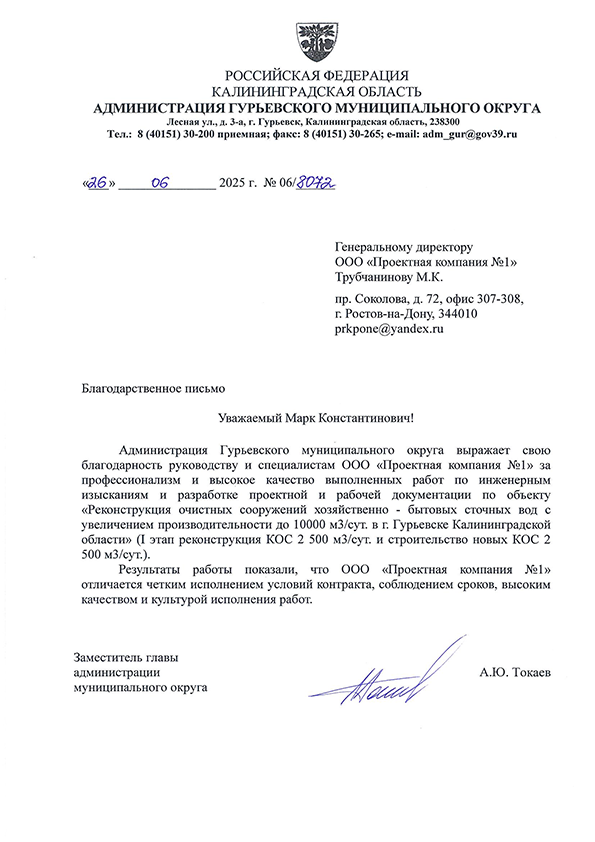 РОССИЙСКАЯ ФЕДЕРАЦИЯ
КАЛИНИНГРАДСКАЯ ОБЛАСТЬ
АДМИНИСТРАЦИЯ ГУРЬЕВСКОГО МУНИЦИПАЛЬНОГО ОКРУГА
Лесная ул., д. 3-а, г. Гурьевск, Калининградская область, 238300
Тел.: 8 (40151) 30-200 приемная; факс: 8 (40151) 30-265; e-mail: adm_gur@gov39.ru

«26» 06 2025 г. № 06/8072

Генеральному директору
ООО «Проектная компания №1»
Трубчанинову М.К.

пр. Соколова, д. 72, офис 307-308,
г. Ростов-на-Дону, 344010
prkpone@yandex.ru

Благодарственное письмо

Уважаемый Марк Константинович!

Администрация Гурьевского муниципального округа выражает свою благодарность руководству и специалистам ООО «Проектная компания №1» за профессионализм и высокое качество выполненных работ по инженерным изысканиям и разработке проектной и рабочей документации по объекту «Реконструкция очистных сооружений хозяйственно - бытовых сточных вод с увеличением производительности до 10000 м3/сут. в г. Гурьевске Калининградской области» (I этап реконструкция КОС 2 500 м3/сут. и строительство новых КОС 2 500 м3/сут.).

Результаты работы показали, что ООО «Проектная компания №1» отличается четким исполнением условий контракта, соблюдением сроков, высоким качеством и культурой исполнения работ.

Заместитель главы
администрации
муниципального округа

А.Ю. Токаев